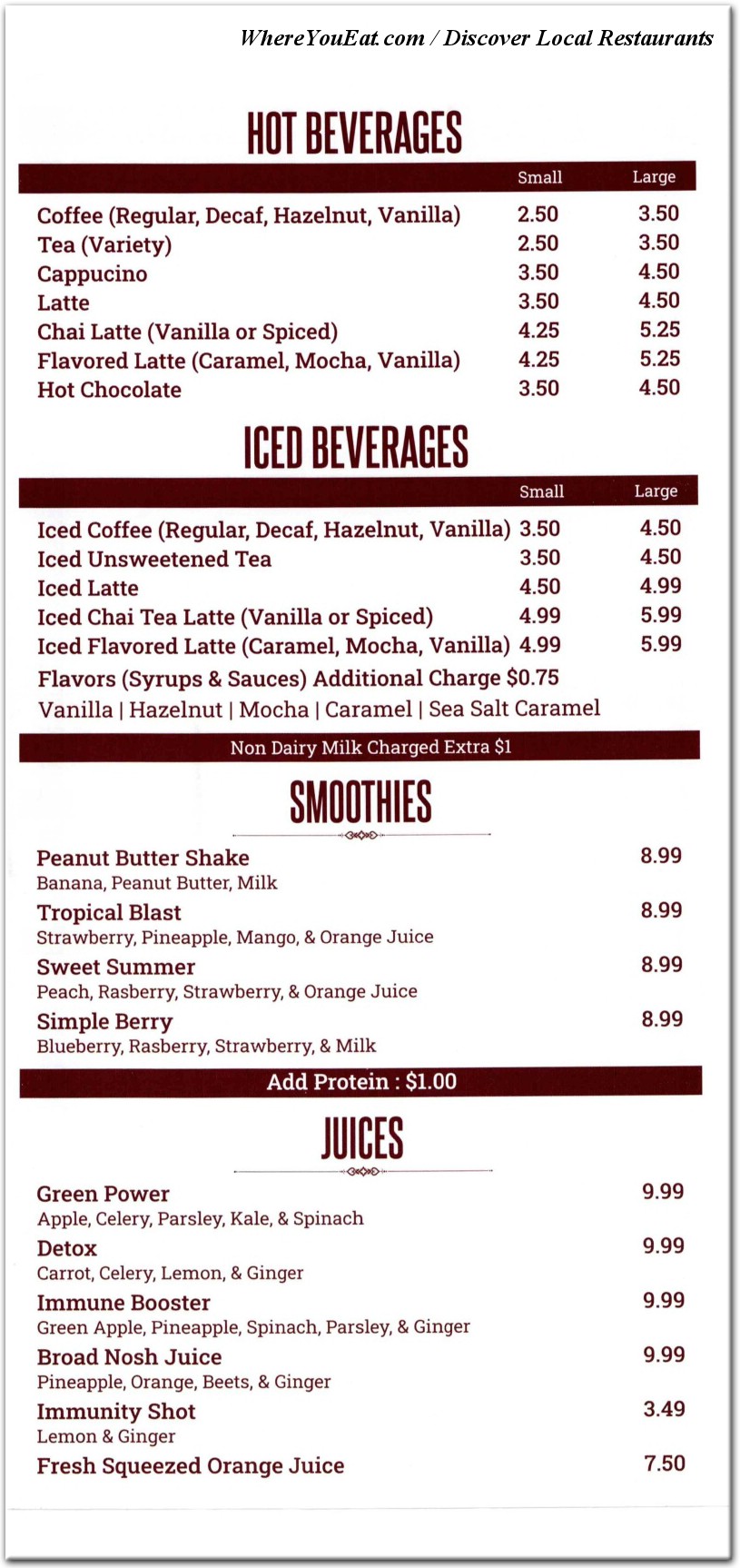 WhereYouEat.com / Discover Local Restaurants

HOT BEVERAGES

| | Small | Large |
|---|---|---|
| Coffee (Regular, Decaf, Hazelnut, Vanilla) | 2.50 | 3.50 |
| Tea (Variety) | 2.50 | 3.50 |
| Cappucino | 3.50 | 4.50 |
| Latte | 3.50 | 4.50 |
| Chai Latte (Vanilla or Spiced) | 4.25 | 5.25 |
| Flavored Latte (Caramel, Mocha, Vanilla) | 4.25 | 5.25 |
| Hot Chocolate | 3.50 | 4.50 |

ICED BEVERAGES

| | Small | Large |
|---|---|---|
| Iced Coffee (Regular, Decaf, Hazelnut, Vanilla) | 3.50 | 4.50 |
| Iced Unsweetened Tea | 3.50 | 4.50 |
| Iced Latte | 4.50 | 4.99 |
| Iced Chai Tea Latte (Vanilla or Spiced) | 4.99 | 5.99 |
| Iced Flavored Latte (Caramel, Mocha, Vanilla) | 4.99 | 5.99 |

Flavors (Syrups & Sauces) Additional Charge $0.75
Vanilla | Hazelnut | Mocha | Caramel | Sea Salt Caramel

Non Dairy Milk Charged Extra $1

SMOOTHIES

Peanut Butter Shake 8.99
Banana, Peanut Butter, Milk

Tropical Blast 8.99
Strawberry, Pineapple, Mango, & Orange Juice

Sweet Summer 8.99
Peach, Rasberry, Strawberry, & Orange Juice

Simple Berry 8.99
Blueberry, Rasberry, Strawberry, & Milk

Add Protein : $1.00

JUICES

Green Power 9.99
Apple, Celery, Parsley, Kale, & Spinach

Detox 9.99
Carrot, Celery, Lemon, & Ginger

Immune Booster 9.99
Green Apple, Pineapple, Spinach, Parsley, & Ginger

Broad Nosh Juice 9.99
Pineapple, Orange, Beets, & Ginger

Immunity Shot 3.49
Lemon & Ginger

Fresh Squeezed Orange Juice 7.50